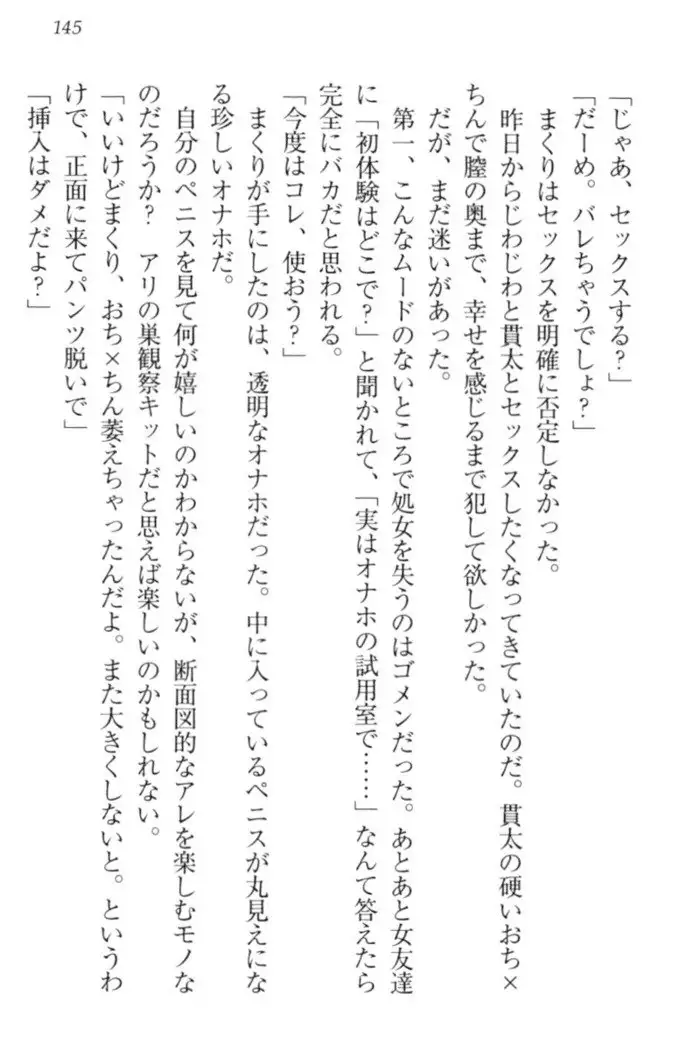 145

「じゃあ、セックスする？」

「だーめ。バレちゃうでしょ？」

まくりはセックスを明確に否定しなかった。

昨日からじわじわと貫太とセックスしたくなってきていたのだ。貫太の硬いおち×ちんで膣の奥まで、幸せを感じるまで犯して欲しかった。

だが、まだ迷いがあった。

第一、こんなムードのないところで処女を失うのはゴメンだった。あとあと女友達に「初体験はどこで？」と聞かれて、「実はオナホの試用室で……」なんて答えたら完全にバカだと思われる。

「今度はコレ、使おう？」

まくりが手にしたのは、透明なオナホだった。中に入っているペニスが丸見えになる珍しいオナホだ。

自分のペニスを見て何が嬉しいのかわからないが、断面図的なアレを楽しむモノなのだろうか？　アリの巣観察キットだと思えば楽しいのかもしれない。

「いいけどまくり、おち×ちん萎えちゃったんだよ。また大きくしないと。というわけで、正面に来てパンツ脱いで」

「挿入はダメだよ？」